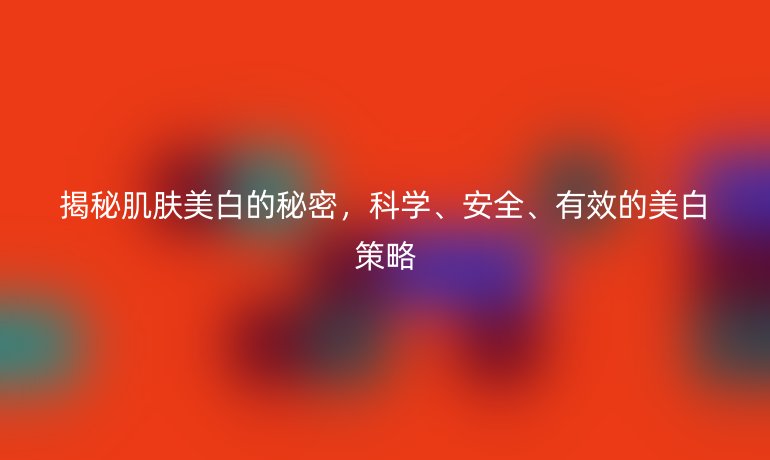 揭秘肌肤美白的秘密，科学、安全、有效的美白策略